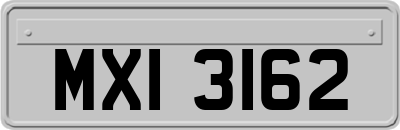 MXI 3162